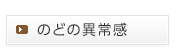 のどの異常感